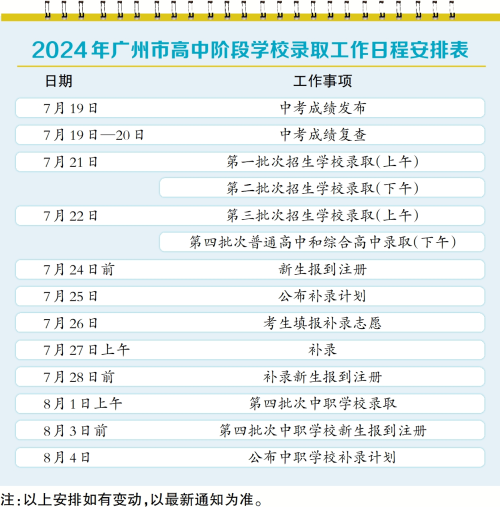 2024年广州市高中阶段学校录取工作日程安排表

| 日期 | 工作事项 |
|---|---|
| 7月19日 | 中考成绩发布 |
| 7月19日—20日 | 中考成绩复查 |
| 7月21日 | 第一批次招生学校录取(上午) |
| | 第二批次招生学校录取(下午) |
| 7月22日 | 第三批次招生学校录取(上午) |
| | 第四批次普通高中和综合高中录取(下午) |
| 7月24日前 | 新生报到注册 |
| 7月25日 | 公布补录计划 |
| 7月26日 | 考生填报补录志愿 |
| 7月27日上午 | 补录 |
| 7月28日前 | 补录新生报到注册 |
| 8月1日上午 | 第四批次中职学校录取 |
| 8月3日前 | 第四批次中职学校新生报到注册 |
| 8月4日 | 公布中职学校补录计划 |

注:以上安排如有变动,以最新通知为准。